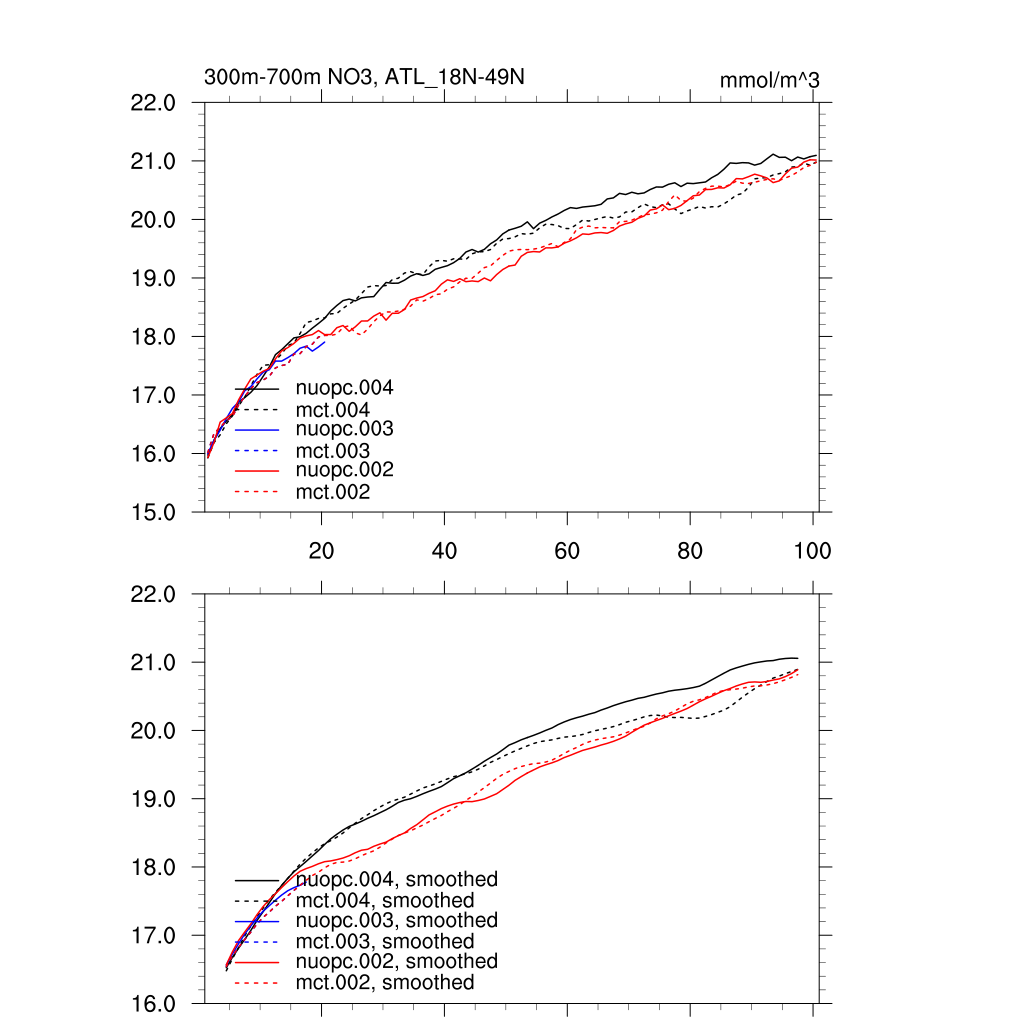 300m-700m NO3, ATL_18N-49N

mmol/m^3

22.0
21.0
20.0
19.0
18.0
17.0
16.0
15.0

nuopc.004
mct.004
nuopc.003
mct.003
nuopc.002
mct.002

20
40
60
80
100

22.0
21.0
20.0
19.0
18.0
17.0
16.0

nuopc.004, smoothed
mct.004, smoothed
nuopc.003, smoothed
mct.003, smoothed
nuopc.002, smoothed
mct.002, smoothed